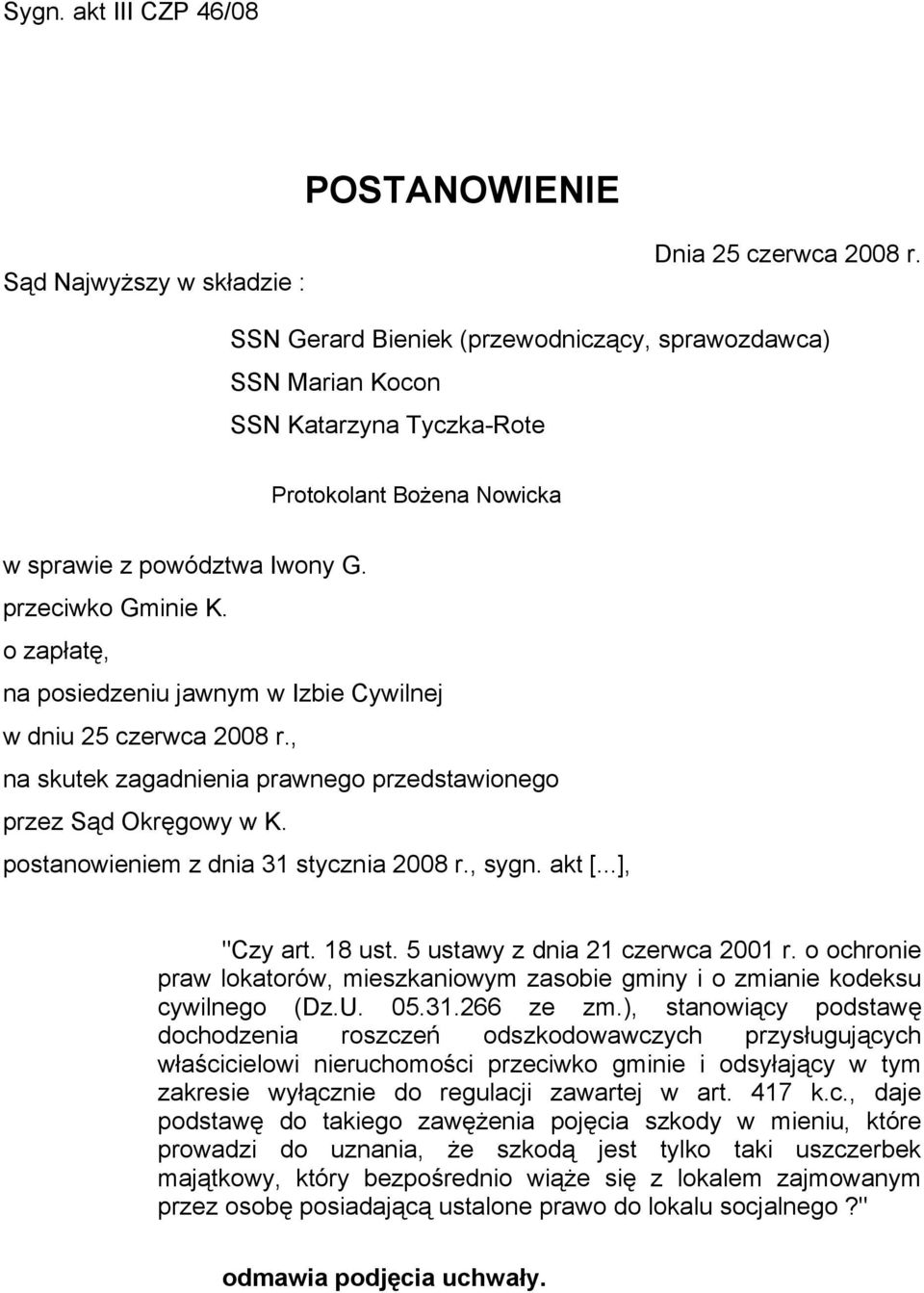 Sygn. akt III CZP 46/08

POSTANOWIENIE

Dnia 25 czerwca 2008 r.

Sąd Najwyższy w składzie :

SSN Gerard Bieniek (przewodniczący, sprawozdawca)
SSN Marian Kocon
SSN Katarzyna Tyczka-Rote

Protokolant Bożena Nowicka

w sprawie z powództwa Iwony G.
przeciwko Gminie K.
o zapłatę,
na posiedzeniu jawnym w Izbie Cywilnej
w dniu 25 czerwca 2008 r.,
na skutek zagadnienia prawnego przedstawionego
przez Sąd Okręgowy w K.
postanowieniem z dnia 31 stycznia 2008 r., sygn. akt [...],

"Czy art. 18 ust. 5 ustawy z dnia 21 czerwca 2001 r. o ochronie praw lokatorów, mieszkaniowym zasobie gminy i o zmianie kodeksu cywilnego (Dz.U. 05.31.266 ze zm.), stanowiący podstawę dochodzenia roszczeń odszkodowawczych przysługujących właścicielowi nieruchomości przeciwko gminie i odsyłający w tym zakresie wyłącznie do regulacji zawartej w art. 417 k.c., daje podstawę do takiego zawężenia pojęcia szkody w mieniu, które prowadzi do uznania, że szkodą jest tylko taki uszczerbek majątkowy, który bezpośrednio wiąże się z lokalem zajmowanym przez osobę posiadającą ustalone prawo do lokalu socjalnego?"

odmawia podjęcia uchwały.